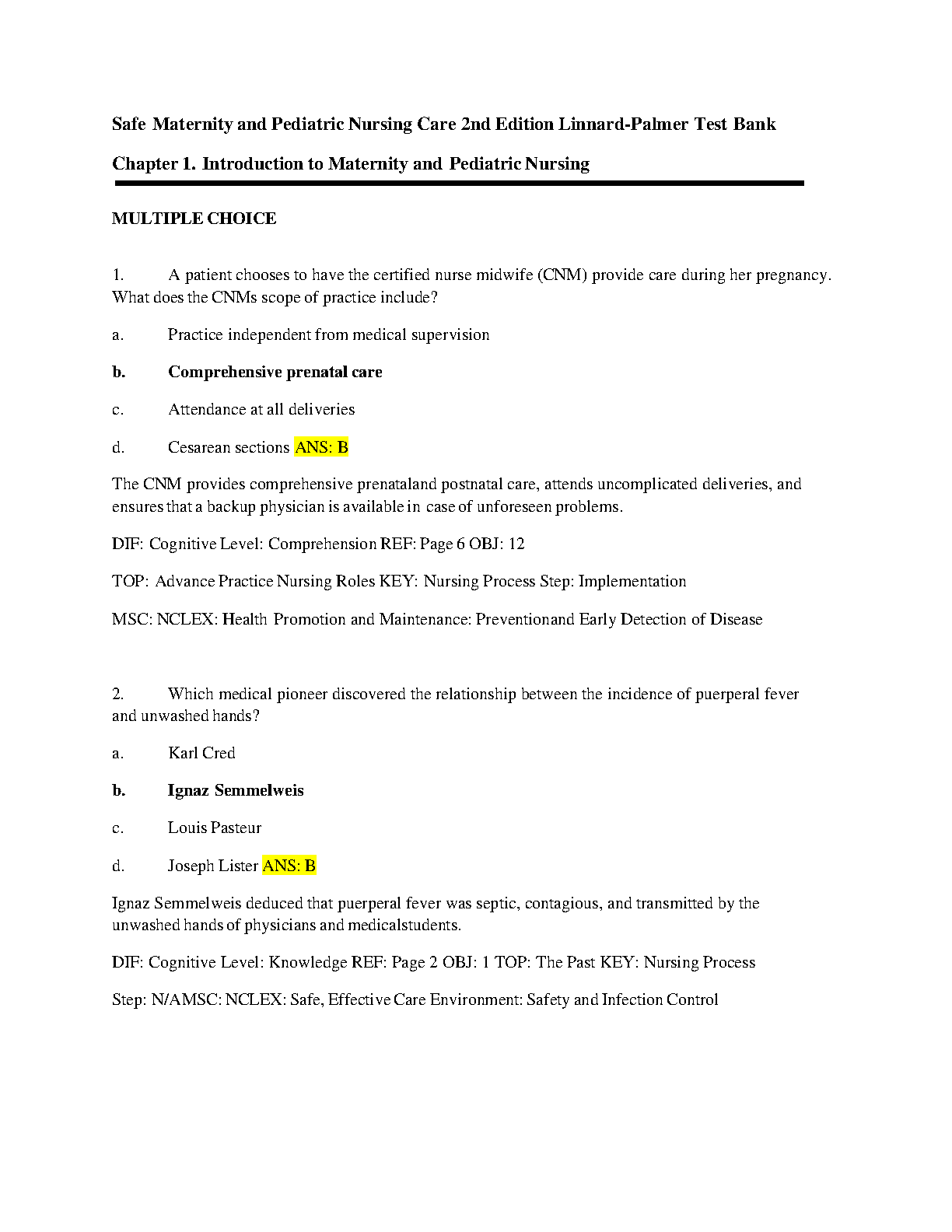 Safe Maternity and Pediatric Nursing Care 2nd Edition Linnard-Palmer Test Bank

Chapter 1. Introduction to Maternity and Pediatric Nursing

MULTIPLE CHOICE

1. A patient chooses to have the certified nurse midwife (CNM) provide care during her pregnancy. What does the CNMs scope of practice include?

a. Practice independent from medical supervision

b. Comprehensive prenatal care

c. Attendance at all deliveries

d. Cesarean sections ANS: B

The CNM provides comprehensive prenataland postnatal care, attends uncomplicated deliveries, and ensures that a backup physician is available in case of unforeseen problems.

DIF: Cognitive Level: Comprehension REF: Page 6 OBJ: 12

TOP: Advance Practice Nursing Roles KEY: Nursing Process Step: Implementation

MSC: NCLEX: Health Promotion and Maintenance: Preventionand Early Detection of Disease

2. Which medical pioneer discovered the relationship between the incidence of puerperal fever and unwashed hands?

a. Karl Cred

b. Ignaz Semmelweis

c. Louis Pasteur

d. Joseph Lister ANS: B

Ignaz Semmelweis deduced that puerperal fever was septic, contagious, and transmitted by the unwashed hands of physicians and medicalstudents.

DIF: Cognitive Level: Knowledge REF: Page 2 OBJ: 1 TOP: The Past KEY: Nursing Process

Step: N/AMSC: NCLEX: Safe, Effective Care Environment: Safety and Infection Control